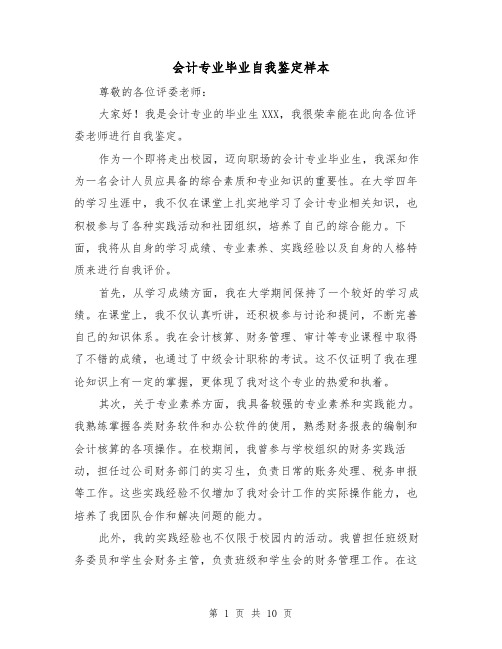 会计专业毕业自我鉴定样本

尊敬的各位评委老师：

大家好！我是会计专业的毕业生XXX，我很荣幸能在此向各位评委老师进行自我鉴定。

作为一个即将走出校园，迈向职场的会计专业毕业生，我深知作为一名会计人员应具备的综合素质和专业知识的重要性。在大学四年的学习生涯中，我不仅在课堂上扎实地学习了会计专业相关知识，也积极参与了各种实践活动和社团组织，培养了自己的综合能力。下面，我将从自身的学习成绩、专业素养、实践经验以及自身的人格特质来进行自我评价。

首先，从学习成绩方面，我在大学期间保持了一个较好的学习成绩。在课堂上，我不仅认真听讲，还积极参与讨论和提问，不断完善自己的知识体系。我在会计核算、财务管理、审计等专业课程中取得了不错的成绩，也通过了中级会计职称的考试。这不仅证明了我在理论知识上有一定的掌握，更体现了我对这个专业的热爱和执着。

其次，关于专业素养方面，我具备较强的专业素养和实践能力。我熟练掌握各类财务软件和办公软件的使用，熟悉财务报表的编制和会计核算的各项操作。在校期间，我曾参与学校组织的财务实践活动，担任过公司财务部门的实习生，负责日常的账务处理、税务申报等工作。这些实践经验不仅增加了我对会计工作的实际操作能力，也培养了我团队合作和解决问题的能力。

此外，我的实践经验也不仅限于校园内的活动。我曾担任班级财务委员和学生会财务主管，负责班级和学生会的财务管理工作。在这

第 1 页 共 10 页